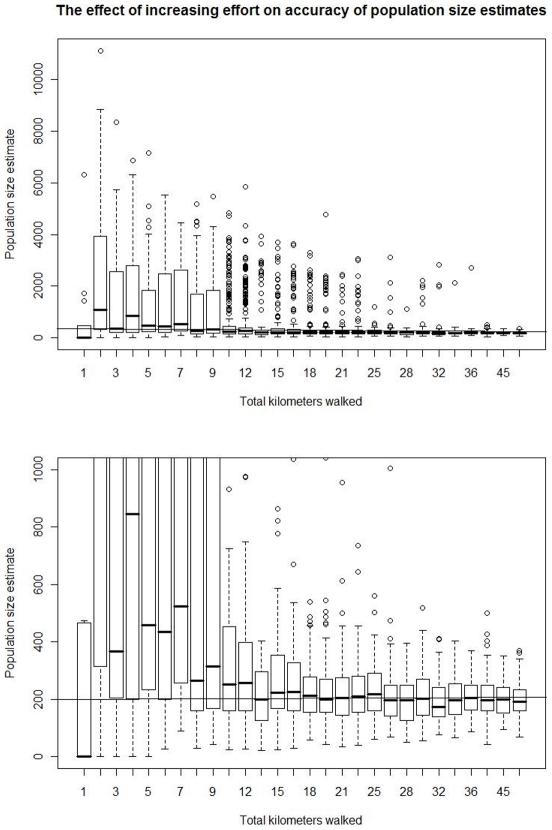 The effect of increasing effort on accuracy of population size estimates

Population size estimate

0
2000
4000
6000
8000
10000

1 3 5 7 9 12 15 18 21 25 28 32 36 45

Total kilometers walked

Population size estimate

0
200
400
600
800
1000

1 3 5 7 9 12 15 18 21 25 28 32 36 45

Total kilometers walked